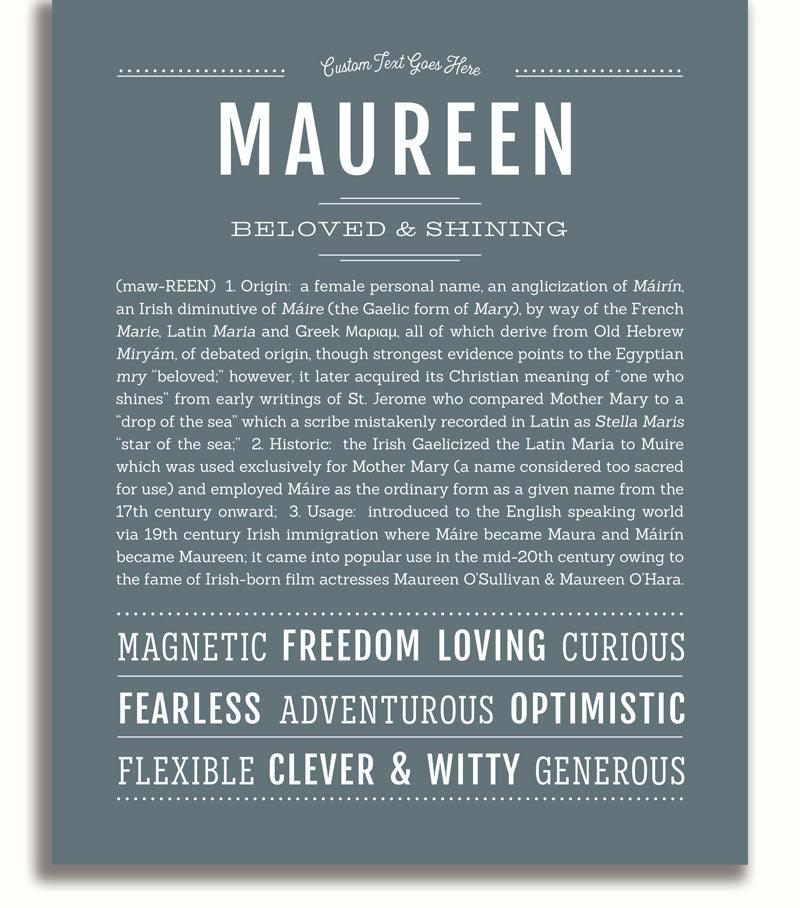 Custom Text Goes Here

MAUREEN

BELOVED & SHINING

(maw-REEN) 1. Origin: a female personal name, an anglicization of Máirín, an Irish diminutive of Máire (the Gaelic form of Mary), by way of the French Marie, Latin Maria and Greek Μαριαμ, all of which derive from Old Hebrew Miryám, of debated origin, though strongest evidence points to the Egyptian mry "beloved;" however, it later acquired its Christian meaning of "one who shines" from early writings of St. Jerome who compared Mother Mary to a "drop of the sea" which a scribe mistakenly recorded in Latin as Stella Maris "star of the sea;" 2. Historic: the Irish Gaelicized the Latin Maria to Muire which was used exclusively for Mother Mary (a name considered too sacred for use) and employed Máire as the ordinary form as a given name from the 17th century onward; 3. Usage: introduced to the English speaking world via 19th century Irish immigration where Máire became Maura and Máirín became Maureen; it came into popular use in the mid-20th century owing to the fame of Irish-born film actresses Maureen O'Sullivan & Maureen O'Hara.

MAGNETIC FREEDOM LOVING CURIOUS

FEARLESS ADVENTUROUS OPTIMISTIC

FLEXIBLE CLEVER & WITTY GENEROUS